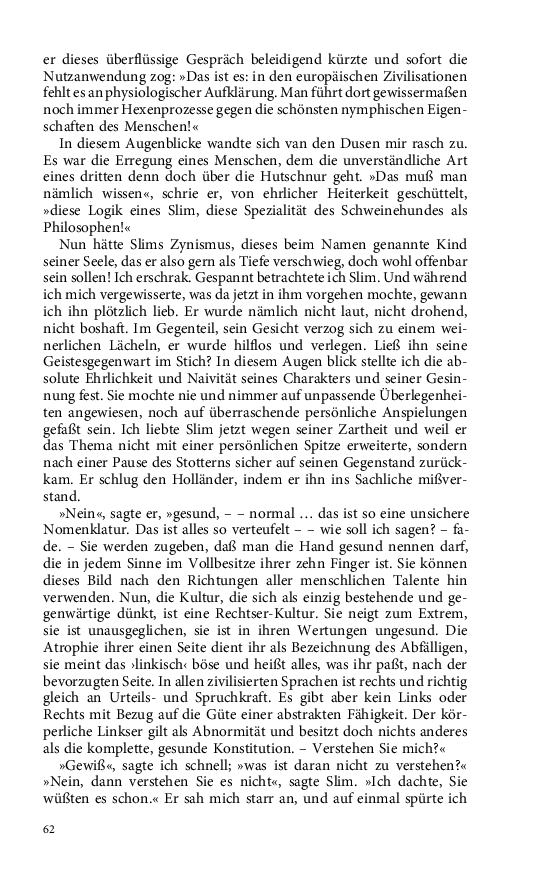 er dieses überflüssige Gespräch beleidigend kürzte und sofort die Nutzanwendung zog: »Das ist es: in den europäischen Zivilisationen fehlt es an physiologischer Aufklärung. Man führt dort gewissermaßen noch immer Hexenprozesse gegen die schönsten nymphischen Eigenschaften des Menschen!«

In diesem Augenblicke wandte sich van den Dusen mir rasch zu. Es war die Erregung eines Menschen, dem die unverständliche Art eines dritten denn doch über die Hutschnur geht. »Das muß man nämlich wissen«, schrie er, von ehrlicher Heiterkeit geschüttelt, »diese Logik eines Slim, diese Spezialität des Schweinehundes als Philosophen!«

Nun hätte Slims Zynismus, dieses beim Namen genannte Kind seiner Seele, das er also gern als Tiefe verschwieg, doch wohl offenbar sein sollen! Ich erschrak. Gespannt betrachtete ich Slim. Und während ich mich vergewisserte, was da jetzt in ihm vorgehen mochte, gewann ich ihn plötzlich lieb. Er wurde nämlich nicht laut, nicht drohend, nicht boshaft. Im Gegenteil, sein Gesicht verzog sich zu einem weinerlichen Lächeln, er wurde hilflos und verlegen. Ließ ihn seine Geistesgegenwart im Stich? In diesem Augen blick stellte ich die absolute Ehrlichkeit und Naivität seines Charakters und seiner Gesinnung fest. Sie mochte nie und nimmer auf unpassende Überlegenheiten angewiesen, noch auf überraschende persönliche Anspielungen gefaßt sein. Ich liebte Slim jetzt wegen seiner Zartheit und weil er das Thema nicht mit einer persönlichen Spitze erweiterte, sondern nach einer Pause des Stotterns sicher auf seinen Gegenstand zurückkam. Er schlug den Holländer, indem er ihn ins Sachliche mißverstand.

»Nein«, sagte er, »gesund, – – normal … das ist so eine unsichere Nomenklatur. Das ist alles so verteufelt – – wie soll ich sagen? – fade. – Sie werden zugeben, daß man die Hand gesund nennen darf, die in jedem Sinne im Vollbesitze ihrer zehn Finger ist. Sie können dieses Bild nach den Richtungen aller menschlichen Talente hin verwenden. Nun, die Kultur, die sich als einzig bestehende und gegenwärtige dünkt, ist eine Rechtser-Kultur. Sie neigt zum Extrem, sie ist unausgeglichen, sie ist in ihren Wertungen ungesund. Die Atrophie ihrer einen Seite dient ihr als Bezeichnung des Abfälligen, sie meint das ›linkisch‹ böse und heißt alles, was ihr paßt, nach der bevorzugten Seite. In allen zivilisierten Sprachen ist rechts und richtig gleich an Urteils- und Spruchkraft. Es gibt aber kein Links oder Rechts mit Bezug auf die Güte einer abstrakten Fähigkeit. Der körperliche Linkser gilt als Abnormität und besitzt doch nichts anderes als die komplette, gesunde Konstitution. – Verstehen Sie mich?«

»Gewiß«, sagte ich schnell; »was ist daran nicht zu verstehen?«

»Nein, dann verstehen Sie es nicht«, sagte Slim. »Ich dachte, Sie wüßten es schon.« Er sah mich starr an, und auf einmal spürte ich

62